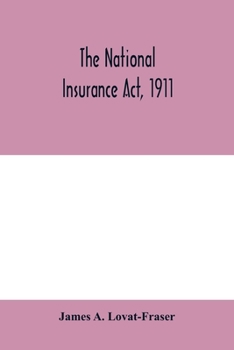 The National Insurance Act, 1911

James A. Lovat-Fraser